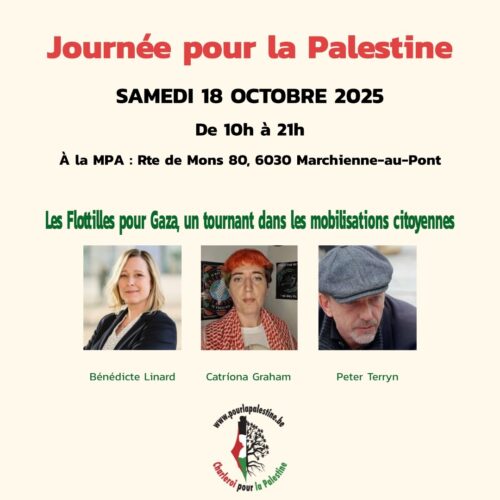 Journée pour la Palestine

SAMEDI 18 OCTOBRE 2025

De 10h à 21h

À la MPA : Rte de Mons 80, 6030 Marchienne-au-Pont

Les Flottilles pour Gaza, un tournant dans les mobilisations citoyennes

Bénédicte Linard

Catríona Graham

Peter Terryn

www.pourlapalestine.be

Charleroi pour la Palestine